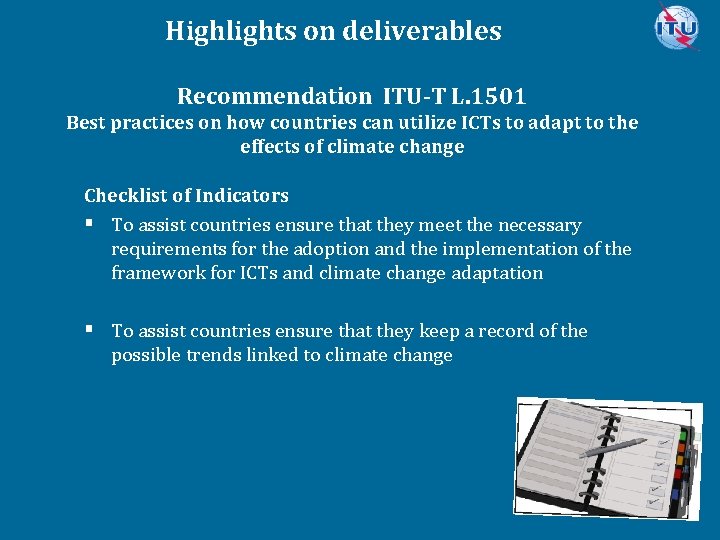 Highlights on deliverables

ITU

Recommendation ITU-T L.1501
Best practices on how countries can utilize ICTs to adapt to the effects of climate change

Checklist of Indicators

▪ To assist countries ensure that they meet the necessary requirements for the adoption and the implementation of the framework for ICTs and climate change adaptation

▪ To assist countries ensure that they keep a record of the possible trends linked to climate change